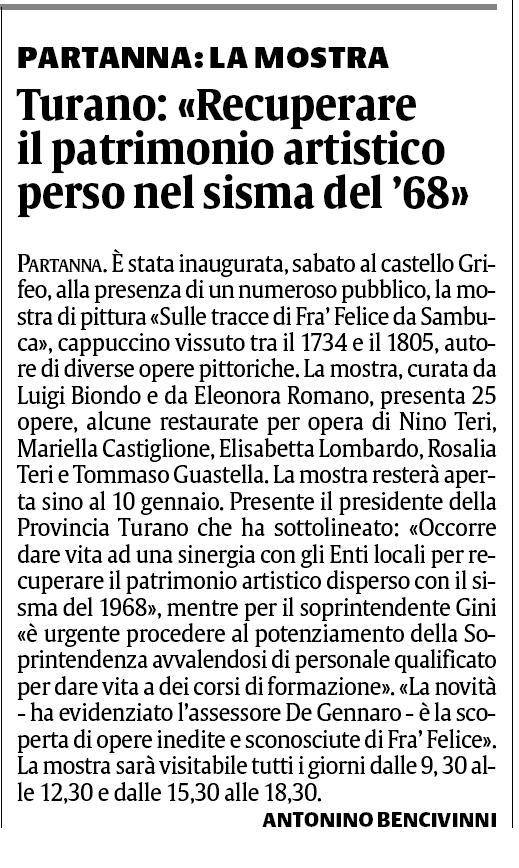 PARTANNA: LA MOSTRA

Turano: «Recuperare il patrimonio artistico perso nel sisma del '68»

PARTANNA. È stata inaugurata, sabato al castello Grifeo, alla presenza di un numeroso pubblico, la mostra di pittura «Sulle tracce di Fra' Felice da Sambuca», cappuccino vissuto tra il 1734 e il 1805, autore di diverse opere pittoriche. La mostra, curata da Luigi Biondo e da Eleonora Romano, presenta 25 opere, alcune restaurate per opera di Nino Teri, Mariella Castiglione, Elisabetta Lombardo, Rosalia Teri e Tommaso Guastella. La mostra resterà aperta sino al 10 gennaio. Presente il presidente della Provincia Turano che ha sottolineato: «Occorre dare vita ad una sinergia con gli Enti locali per recuperare il patrimonio artistico disperso con il sisma del 1968», mentre per il soprintendente Gini «è urgente procedere al potenziamento della Soprintendenza avvalendosi di personale qualificato per dare vita a dei corsi di formazione». «La novità - ha evidenziato l'assessore De Gennaro - è la scoperta di opere inedite e sconosciute di Fra' Felice». La mostra sarà visitabile tutti i giorni dalle 9, 30 alle 12,30 e dalle 15,30 alle 18,30.

ANTONINO BENCIVINNI